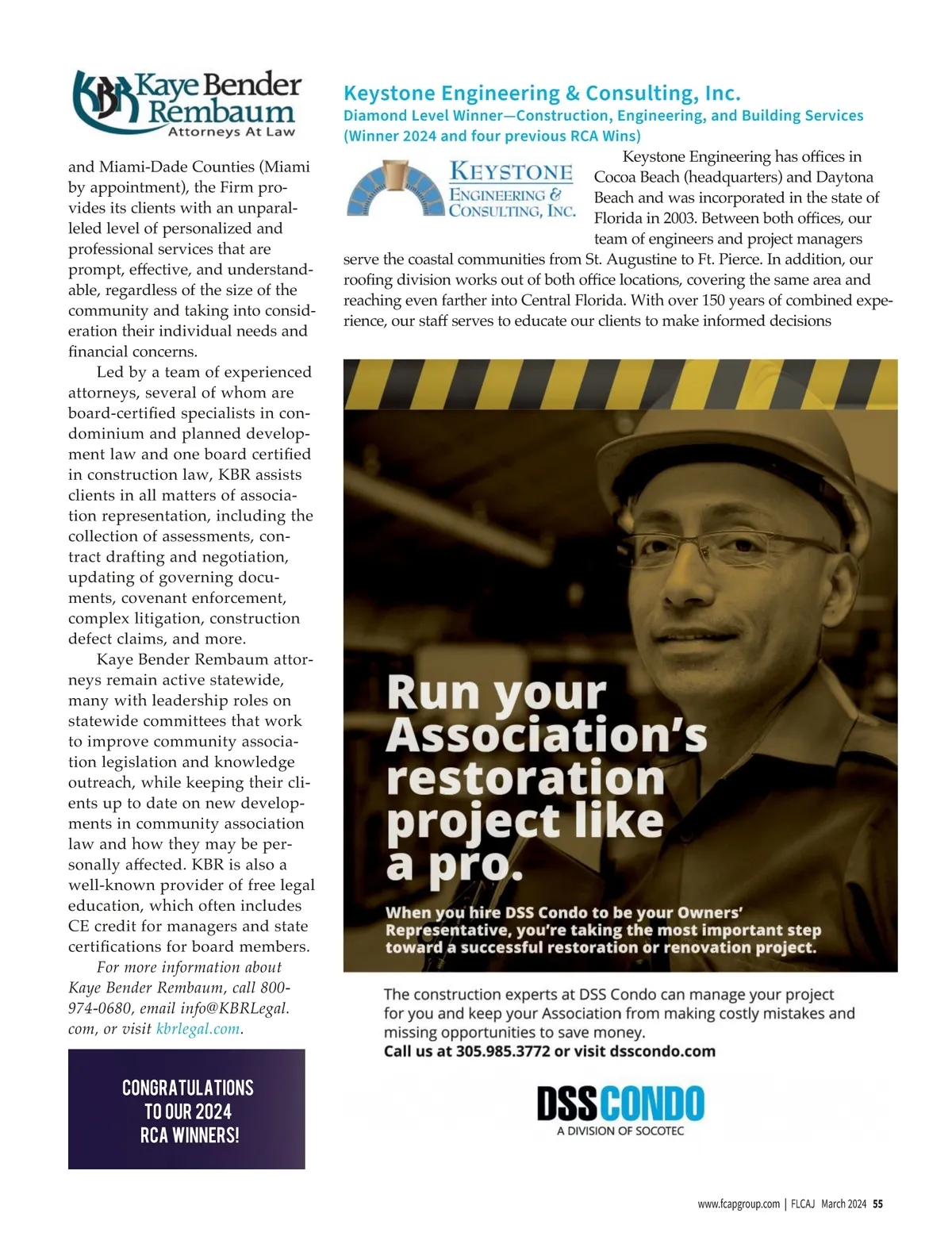 KBR Kaye Bender Rembaum Attorneys At Law

and Miami-Dade Counties (Miami by appointment), the Firm provides its clients with an unparalleled level of personalized and professional services that are prompt, effective, and understandable, regardless of the size of the community and taking into consideration their individual needs and financial concerns.

Led by a team of experienced attorneys, several of whom are board-certified specialists in condominium and planned development law and one board certified in construction law, KBR assists clients in all matters of association representation, including the collection of assessments, contract drafting and negotiation, updating of governing documents, covenant enforcement, complex litigation, construction defect claims, and more.

Kaye Bender Rembaum attorneys remain active statewide, many with leadership roles on statewide committees that work to improve community association legislation and knowledge outreach, while keeping their clients up to date on new developments in community association law and how they may be personally affected. KBR is also a well-known provider of free legal education, which often includes CE credit for managers and state certifications for board members.

For more information about Kaye Bender Rembaum, call 800-974-0680, email info@KBRLegal.com, or visit kbrlegal.com.

CONGRATULATIONS TO OUR 2024 RCA WINNERS!

Keystone Engineering & Consulting, Inc.
Diamond Level Winner—Construction, Engineering, and Building Services
(Winner 2024 and four previous RCA Wins)

KEYSTONE ENGINEERING & CONSULTING, INC.

Keystone Engineering has offices in Cocoa Beach (headquarters) and Daytona Beach and was incorporated in the state of Florida in 2003. Between both offices, our team of engineers and project managers serve the coastal communities from St. Augustine to Ft. Pierce. In addition, our roofing division works out of both office locations, covering the same area and reaching even farther into Central Florida. With over 150 years of combined experience, our staff serves to educate our clients to make informed decisions

Run your Association's restoration project like a pro.

When you hire DSS Condo to be your Owners' Representative, you're taking the most important step toward a successful restoration or renovation project.

The construction experts at DSS Condo can manage your project for you and keep your Association from making costly mistakes and missing opportunities to save money.
Call us at 305.985.3772 or visit dsscondo.com

DSS CONDO
A DIVISION OF SOCOTEC

www.fcapgroup.com | FLCAJ March 2024 55